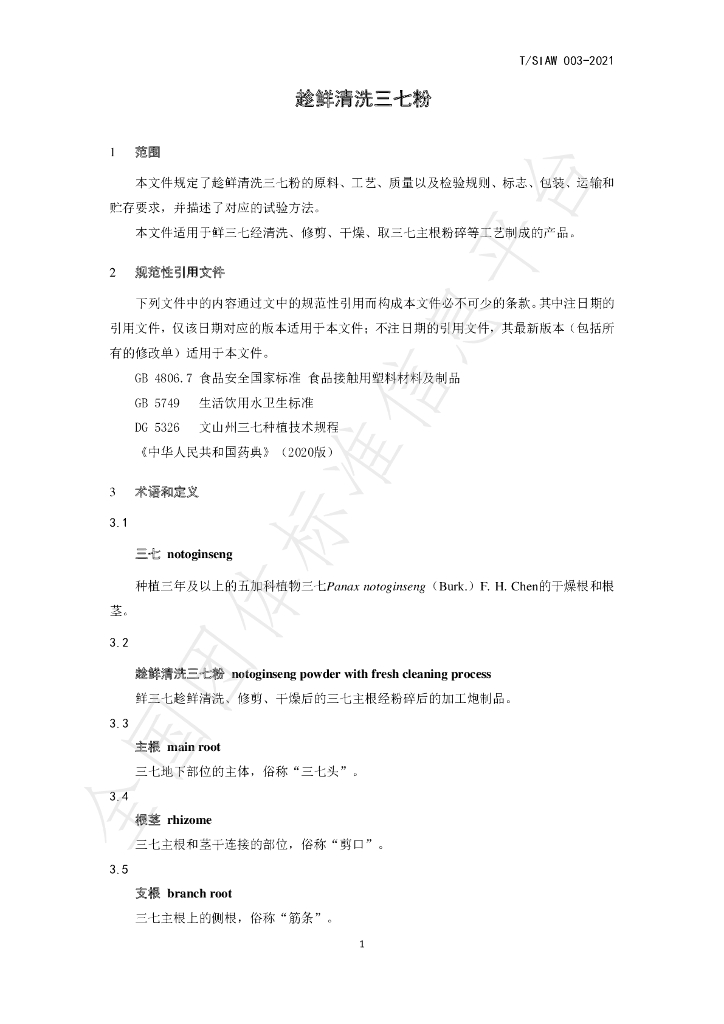 T/SIAW 003-2021

趁鲜清洗三七粉

1 范围

本文件规定了趁鲜清洗三七粉的原料、工艺、质量以及检验规则、标志、包装、运输和贮存要求，并描述了对应的试验方法。

本文件适用于鲜三七经清洗、修剪、干燥、取三七主根粉碎等工艺制成的产品。

2 规范性引用文件

下列文件中的内容通过文中的规范性引用而构成本文件必不可少的条款。其中注日期的引用文件，仅该日期对应的版本适用于本文件；不注日期的引用文件，其最新版本（包括所有的修改单）适用于本文件。

GB 4806.7 食品安全国家标准 食品接触用塑料材料及制品

GB 5749 生活饮用水卫生标准

DG 5326 文山州三七种植技术规程

《中华人民共和国药典》（2020版）

3 术语和定义

3.1

三七 notoginseng

种植三年及以上的五加科植物三七Panax notoginseng（Burk.）F. H. Chen的干燥根和根茎。

3.2

趁鲜清洗三七粉 notoginseng powder with fresh cleaning process

鲜三七趁鲜清洗、修剪、干燥后的三七主根经粉碎后的加工炮制品。

3.3

主根 main root

三七地下部位的主体，俗称“三七头”。

3.4

根茎 rhizome

三七主根和茎干连接的部位，俗称“剪口”。

3.5

支根 branch root

三七主根上的侧根，俗称“筋条”。

1

全国团体标准信息平台